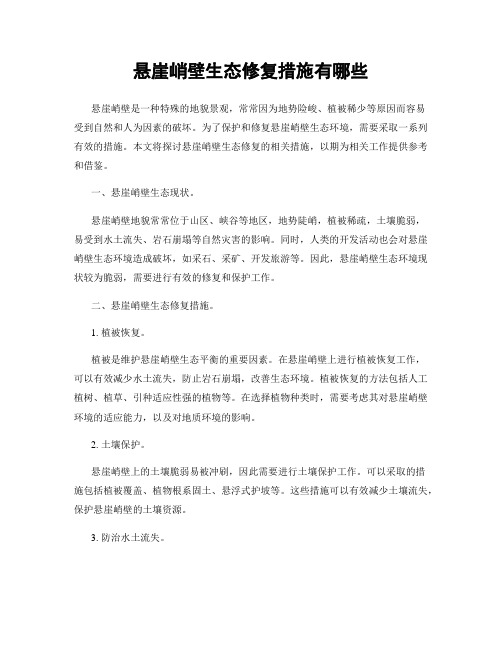 悬崖峭壁生态修复措施有哪些

悬崖峭壁是一种特殊的地貌景观，常常因为地势险峻、植被稀少等原因而容易受到自然和人为因素的破坏。为了保护和修复悬崖峭壁生态环境，需要采取一系列有效的措施。本文将探讨悬崖峭壁生态修复的相关措施，以期为相关工作提供参考和借鉴。

一、悬崖峭壁生态现状。

悬崖峭壁地貌常常位于山区、峡谷等地区，地势陡峭，植被稀疏，土壤脆弱，易受到水土流失、岩石崩塌等自然灾害的影响。同时，人类的开发活动也会对悬崖峭壁生态环境造成破坏，如采石、采矿、开发旅游等。因此，悬崖峭壁生态环境现状较为脆弱，需要进行有效的修复和保护工作。

二、悬崖峭壁生态修复措施。

1. 植被恢复。

植被是维护悬崖峭壁生态平衡的重要因素。在悬崖峭壁上进行植被恢复工作，可以有效减少水土流失，防止岩石崩塌，改善生态环境。植被恢复的方法包括人工植树、植草、引种适应性强的植物等。在选择植物种类时，需要考虑其对悬崖峭壁环境的适应能力，以及对地质环境的影响。

2. 土壤保护。

悬崖峭壁上的土壤脆弱易被冲刷，因此需要进行土壤保护工作。可以采取的措施包括植被覆盖、植物根系固土、悬浮式护坡等。这些措施可以有效减少土壤流失，保护悬崖峭壁的土壤资源。

3. 防治水土流失。